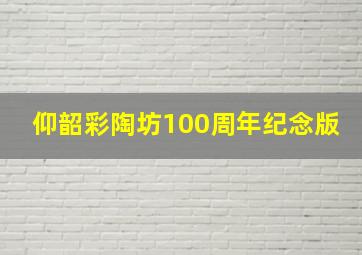 仰韶彩陶坊100周年纪念版